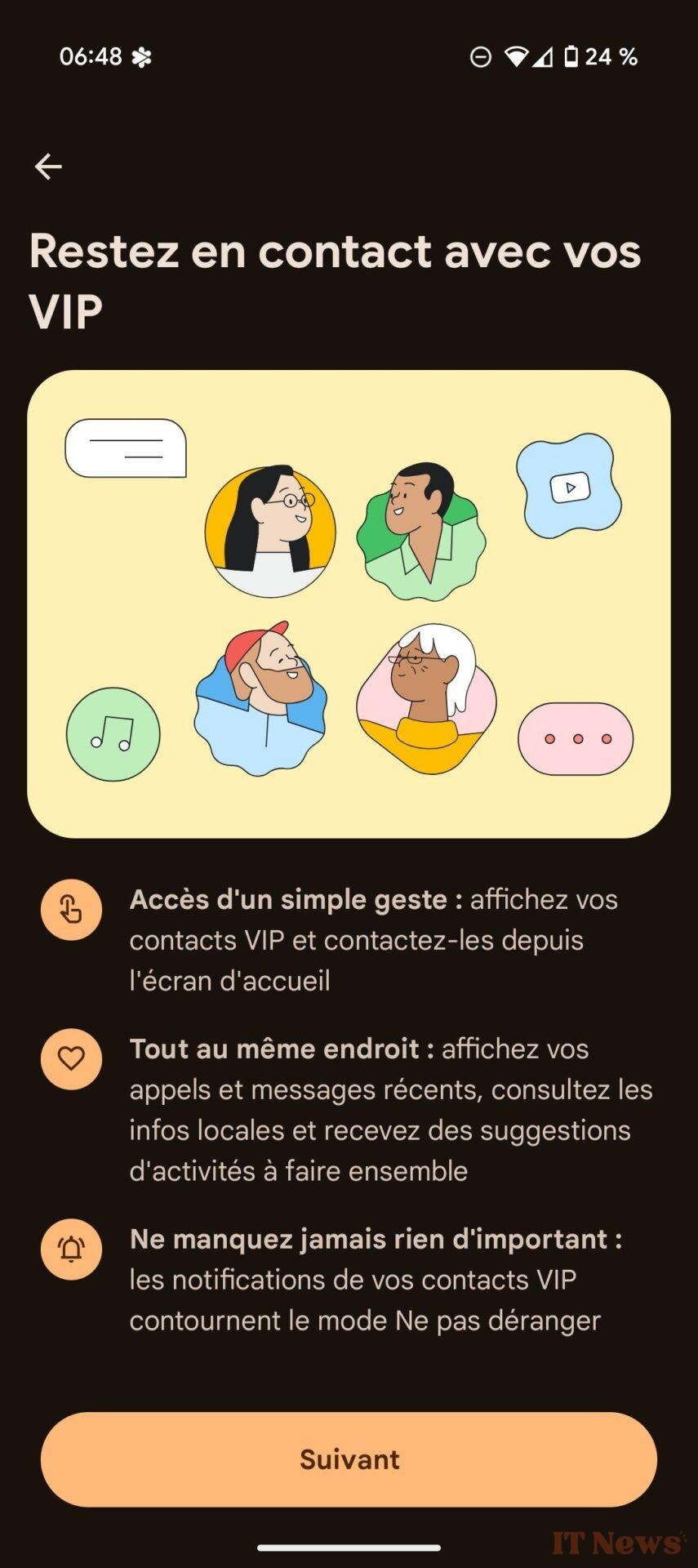 06:48 24 %

Restez en contact avec vos VIP

Accès d'un simple geste : affichez vos contacts VIP et contactez-les depuis l'écran d'accueil

Tout au même endroit : affichez vos appels et messages récents, consultez les infos locales et recevez des suggestions d'activités à faire ensemble

Ne manquez jamais rien d'important : les notifications de vos contacts VIP contournent le mode Ne pas déranger

Suivant

IT News